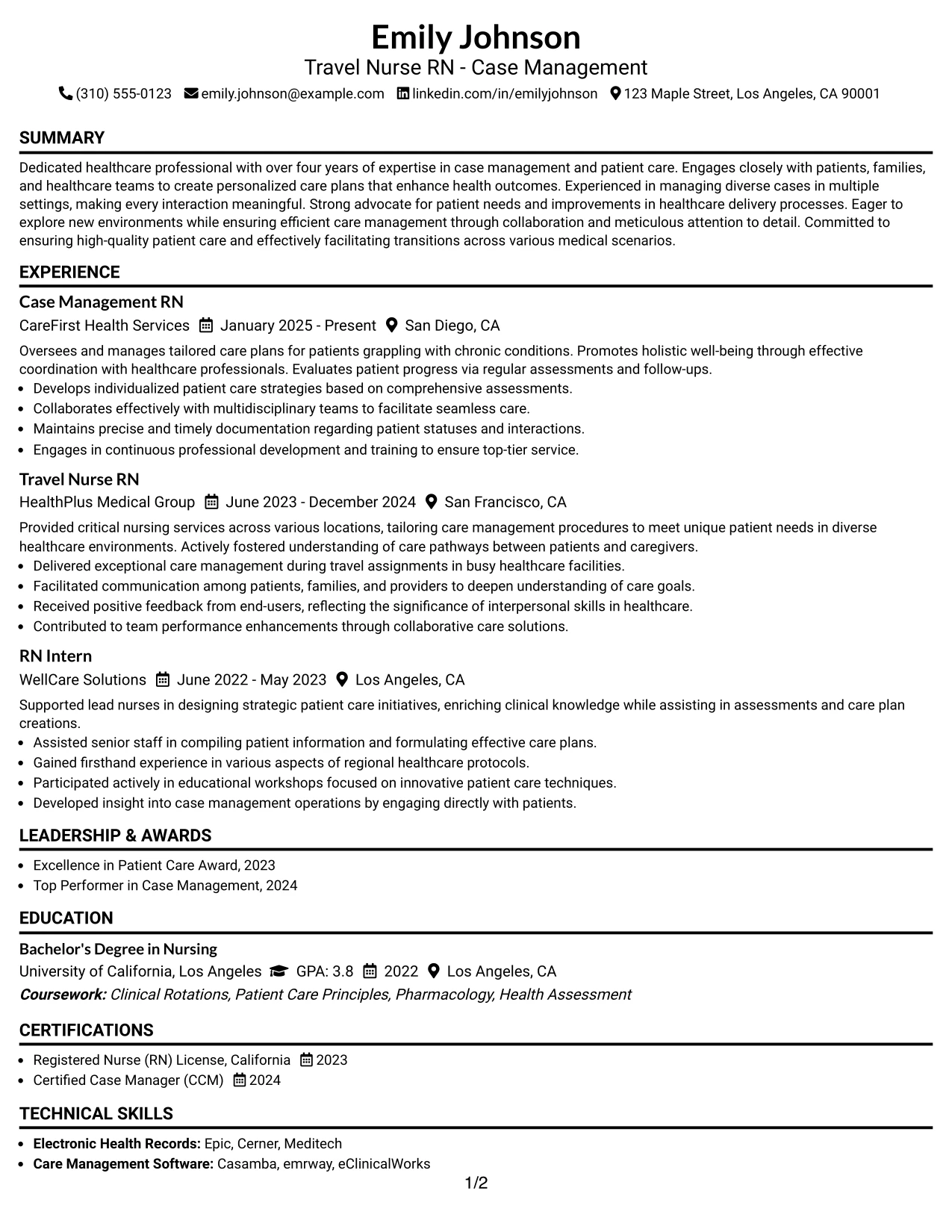 Emily Johnson
Travel Nurse RN - Case Management
(310) 555-0123 emily.johnson@example.com linkedin.com/in/emilyjohnson 123 Maple Street, Los Angeles, CA 90001

SUMMARY

Dedicated healthcare professional with over four years of expertise in case management and patient care. Engages closely with patients, families, and healthcare teams to create personalized care plans that enhance health outcomes. Experienced in managing diverse cases in multiple settings, making every interaction meaningful. Strong advocate for patient needs and improvements in healthcare delivery processes. Eager to explore new environments while ensuring efficient care management through collaboration and meticulous attention to detail. Committed to ensuring high-quality patient care and effectively facilitating transitions across various medical scenarios.

EXPERIENCE

Case Management RN
CareFirst Health Services January 2025 - Present San Diego, CA

Oversees and manages tailored care plans for patients grappling with chronic conditions. Promotes holistic well-being through effective coordination with healthcare professionals. Evaluates patient progress via regular assessments and follow-ups.
• Develops individualized patient care strategies based on comprehensive assessments.
• Collaborates effectively with multidisciplinary teams to facilitate seamless care.
• Maintains precise and timely documentation regarding patient statuses and interactions.
• Engages in continuous professional development and training to ensure top-tier service.

Travel Nurse RN
HealthPlus Medical Group June 2023 - December 2024 San Francisco, CA

Provided critical nursing services across various locations, tailoring care management procedures to meet unique patient needs in diverse healthcare environments. Actively fostered understanding of care pathways between patients and caregivers.
• Delivered exceptional care management during travel assignments in busy healthcare facilities.
• Facilitated communication among patients, families, and providers to deepen understanding of care goals.
• Received positive feedback from end-users, reflecting the significance of interpersonal skills in healthcare.
• Contributed to team performance enhancements through collaborative care solutions.

RN Intern
WellCare Solutions June 2022 - May 2023 Los Angeles, CA

Supported lead nurses in designing strategic patient care initiatives, enriching clinical knowledge while assisting in assessments and care plan creations.
• Assisted senior staff in compiling patient information and formulating effective care plans.
• Gained firsthand experience in various aspects of regional healthcare protocols.
• Participated actively in educational workshops focused on innovative patient care techniques.
• Developed insight into case management operations by engaging directly with patients.

LEADERSHIP & AWARDS

• Excellence in Patient Care Award, 2023
• Top Performer in Case Management, 2024

EDUCATION

Bachelor's Degree in Nursing
University of California, Los Angeles GPA: 3.8 2022 Los Angeles, CA
Coursework: Clinical Rotations, Patient Care Principles, Pharmacology, Health Assessment

CERTIFICATIONS

• Registered Nurse (RN) License, California 2023
• Certified Case Manager (CCM) 2024

TECHNICAL SKILLS

• Electronic Health Records: Epic, Cerner, Meditech
• Care Management Software: Casamba, emrway, eClinicalWorks

1/2